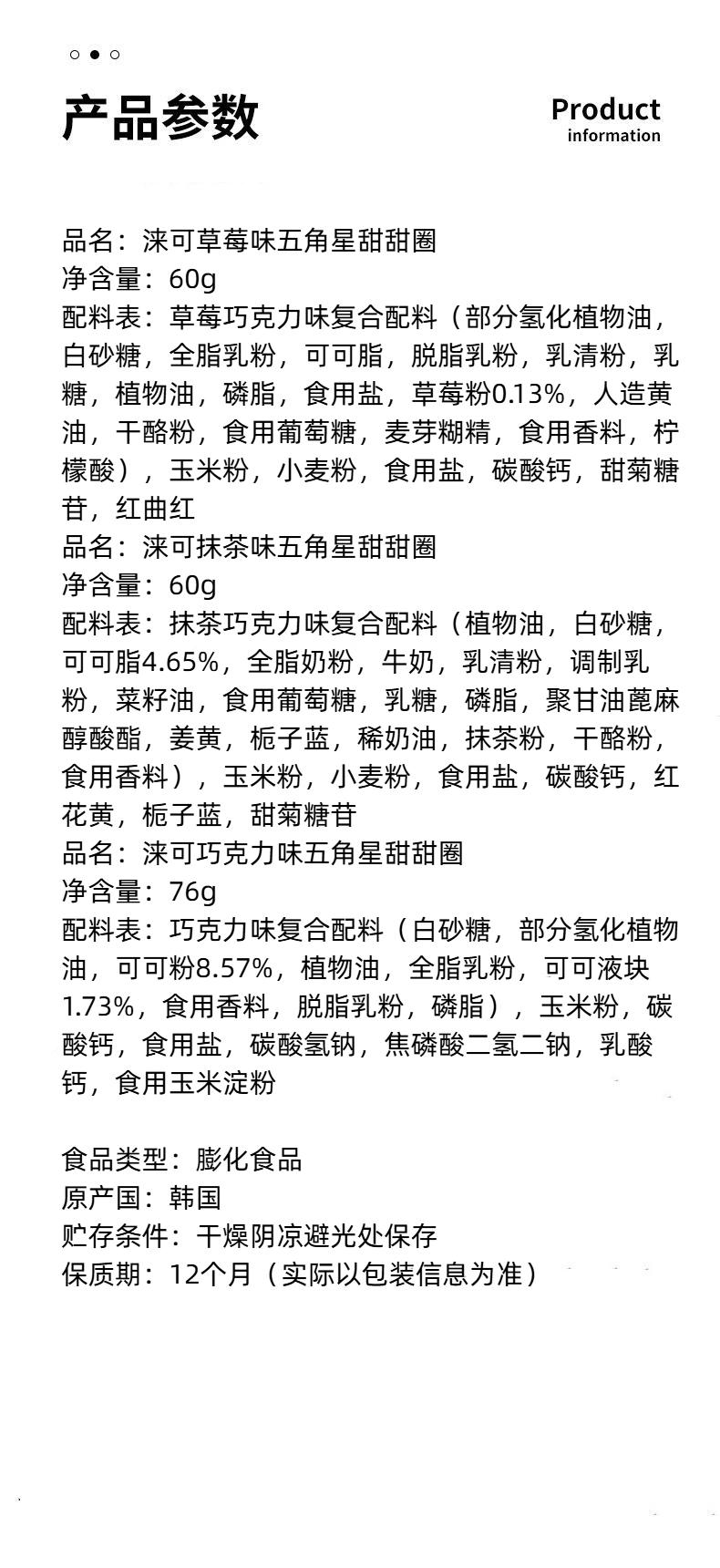 产品参数

Product
information

品名：涞可草莓味五角星甜甜圈
净含量：60g
配料表：草莓巧克力味复合配料（部分氢化植物油，白砂糖，全脂乳粉，可可脂，脱脂乳粉，乳清粉，乳糖，植物油，磷脂，食用盐，草莓粉0.13%，人造黄油，干酪粉，食用葡萄糖，麦芽糊精，食用香料，柠檬酸），玉米粉，小麦粉，食用盐，碳酸钙，甜菊糖苷，红曲红
品名：涞可抹茶味五角星甜甜圈
净含量：60g
配料表：抹茶巧克力味复合配料（植物油，白砂糖，可可脂4.65%，全脂奶粉，牛奶，乳清粉，调制乳粉，菜籽油，食用葡萄糖，乳糖，磷脂，聚甘油蓖麻醇酸酯，姜黄，栀子蓝，稀奶油，抹茶粉，干酪粉，食用香料），玉米粉，小麦粉，食用盐，碳酸钙，红花黄，栀子蓝，甜菊糖苷
品名：涞可巧克力味五角星甜甜圈
净含量：76g
配料表：巧克力味复合配料（白砂糖，部分氢化植物油，可可粉8.57%，植物油，全脂乳粉，可可液块1.73%，食用香料，脱脂乳粉，磷脂），玉米粉，碳酸钙，食用盐，碳酸氢钠，焦磷酸二氢二钠，乳酸钙，食用玉米淀粉

食品类型：膨化食品
原产国：韩国
贮存条件：干燥阴凉避光处保存
保质期：12个月（实际以包装信息为准）